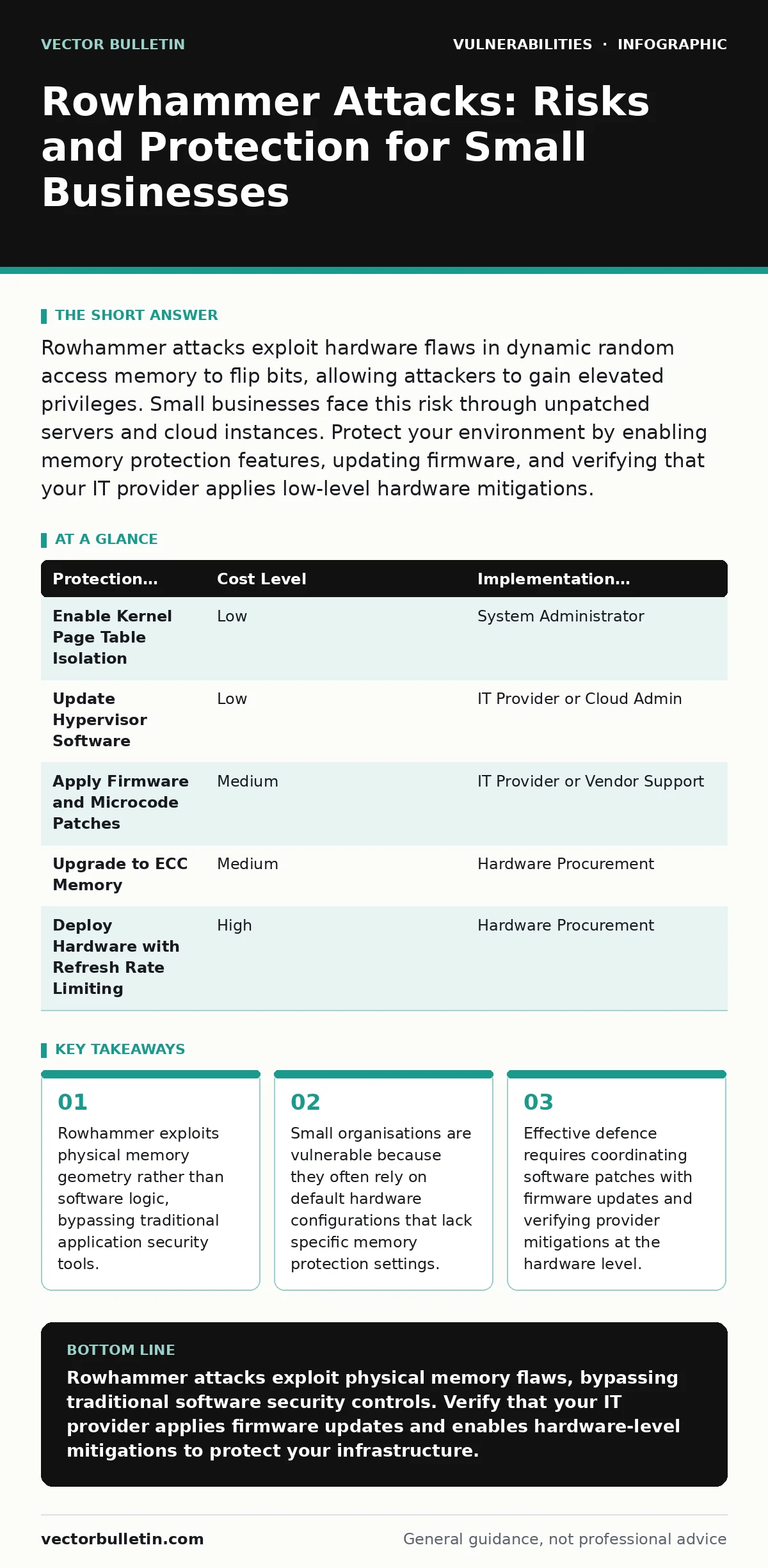 VECTOR BULLETIN

VULNERABILITIES · INFOGRAPHIC

Rowhammer Attacks: Risks and Protection for Small Businesses

THE SHORT ANSWER

Rowhammer attacks exploit hardware flaws in dynamic random access memory to flip bits, allowing attackers to gain elevated privileges. Small businesses face this risk through unpatched servers and cloud instances. Protect your environment by enabling memory protection features, updating firmware, and verifying that your IT provider applies low-level hardware mitigations.

AT A GLANCE

| Protection... | Cost Level | Implementation... |
|---|---|---|
| Enable Kernel Page Table Isolation | Low | System Administrator |
| Update Hypervisor Software | Low | IT Provider or Cloud Admin |
| Apply Firmware and Microcode Patches | Medium | IT Provider or Vendor Support |
| Upgrade to ECC Memory | Medium | Hardware Procurement |
| Deploy Hardware with Refresh Rate Limiting | High | Hardware Procurement |

KEY TAKEAWAYS

01
Rowhammer exploits physical memory geometry rather than software logic, bypassing traditional application security tools.

02
Small organisations are vulnerable because they often rely on default hardware configurations that lack specific memory protection settings.

03
Effective defence requires coordinating software patches with firmware updates and verifying provider mitigations at the hardware level.

BOTTOM LINE

Rowhammer attacks exploit physical memory flaws, bypassing traditional software security controls. Verify that your IT provider applies firmware updates and enables hardware-level mitigations to protect your infrastructure.

vectorbulletin.com

General guidance, not professional advice